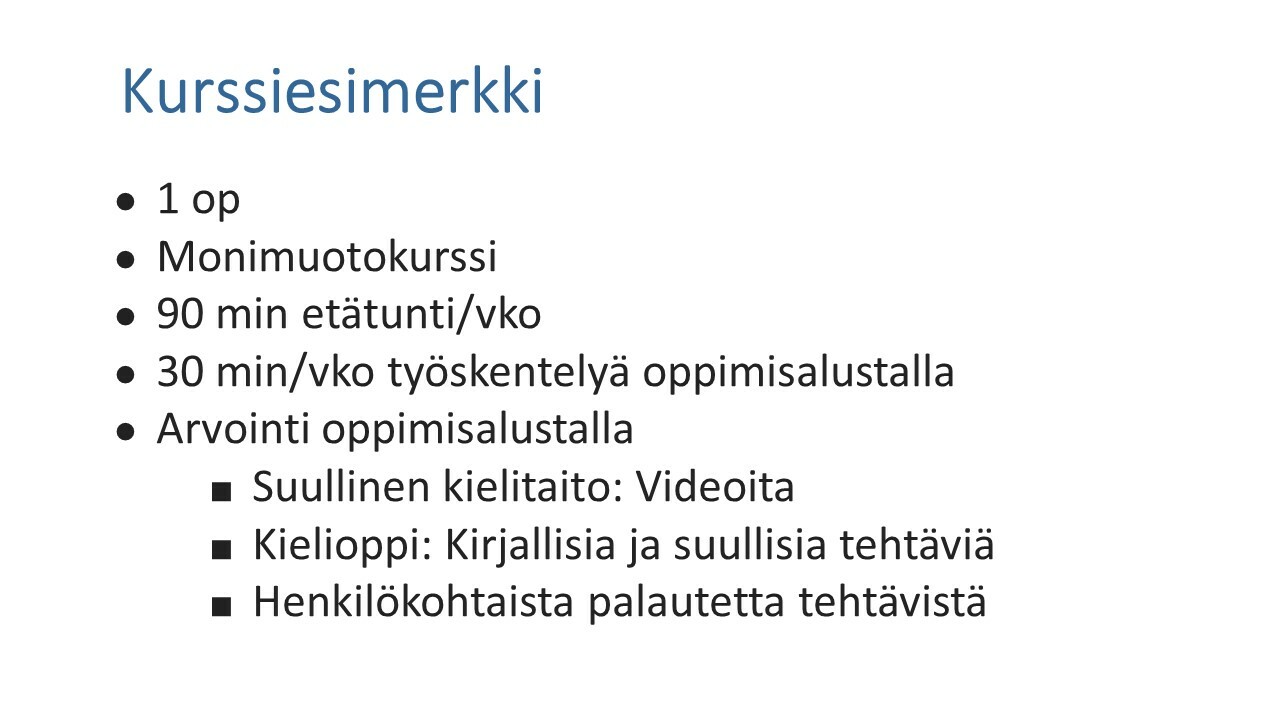 Kurssiesimerkki

• 1 op
• Monimuotokurssi
• 90 min etätunti/vko
• 30 min/vko työskentelyä oppimisalustalla
• Arvointi oppimisalustalla
• Suullinen kielitaito: Videoita
• Kielioppi: Kirjallisia ja suullisia tehtäviä
• Henkilökohtaista palautetta tehtävistä